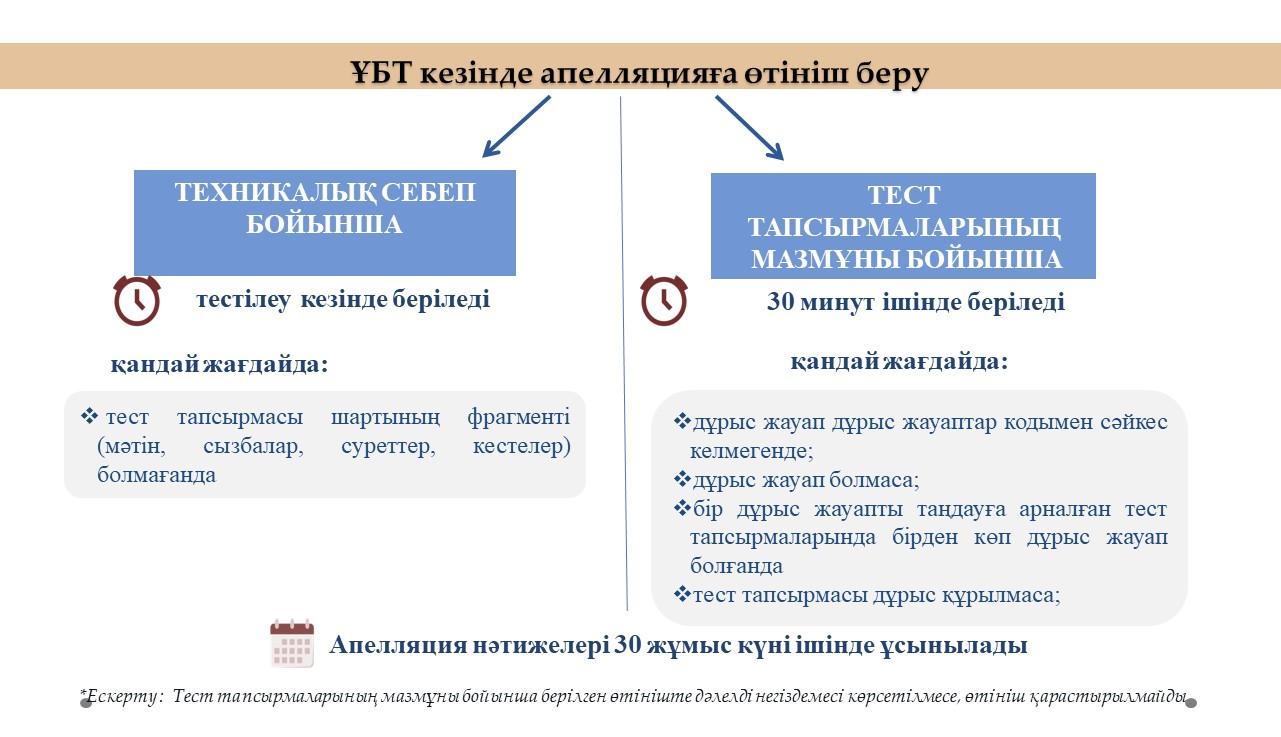 ҰБТ кезінде апелляцияға өтініш беру

ТЕХНИКАЛЫҚ СЕБЕП БОЙЫНША

тестілеу кезінде беріледі

қандай жағдайда:

❖ тест тапсырмасы шартының фрагменті (мәтін, сызбалар, суреттер, кестелер) болмағанда

ТЕСТ ТАПСЫРМАЛАРЫНЫҢ МАЗМҰНЫ БОЙЫНША

30 минут ішінде беріледі

қандай жағдайда:

❖дұрыс жауап дұрыс жауаптар кодымен сәйкес келмегенде;
❖дұрыс жауап болмаса;
❖бір дұрыс жауапты таңдауға арналған тест тапсырмаларында бірден көп дұрыс жауап болғанда
❖тест тапсырмасы дұрыс құрылмаса;

Апелляция нәтижелері 30 жұмыс күні ішінде ұсынылады

*Ескерту : Тест тапсырмаларының мазмұны бойынша берілген өтініште дәлелді негіздемесі көрсетілмесе, өтініш қарастырылмайды